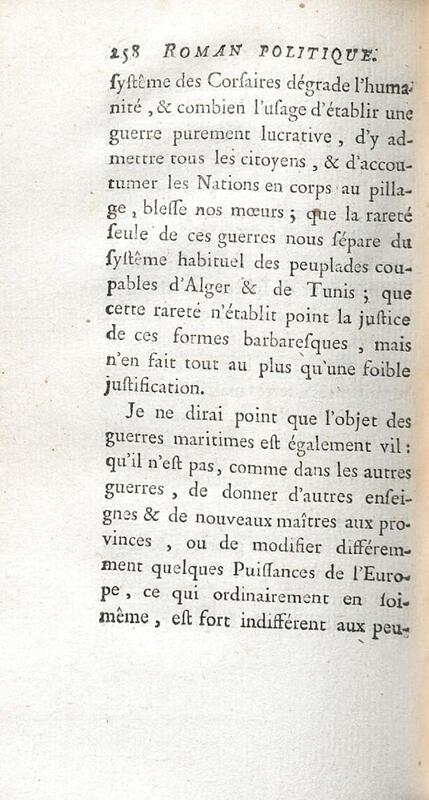 258 ROMAN POLITIQUE.

ſyſtême des Corſaires dégrade l'humanité, & combien l'uſage d'établir une guerre purement lucrative, d'y admettre tous les citoyens, & d'accoutumer les Nations en corps au pillage, bleſſe nos mœurs; que la rareté ſeule de ces guerres nous ſépare du ſyſtême habituel des peuplades coupables d'Alger & de Tunis; que cette rareté n'établit point la juſtice de ces formes barbareſques, mais n'en fait tout au plus qu'une foible juſtification.

Je ne dirai point que l'objet des guerres maritimes eſt également vil: qu'il n'eſt pas, comme dans les autres guerres, de donner d'autres enſeignes & de nouveaux maîtres aux provinces, ou de modifier différemment quelques Puiſſances de l'Europe, ce qui ordinairement en ſoi-même, eſt fort indifférent aux peu-